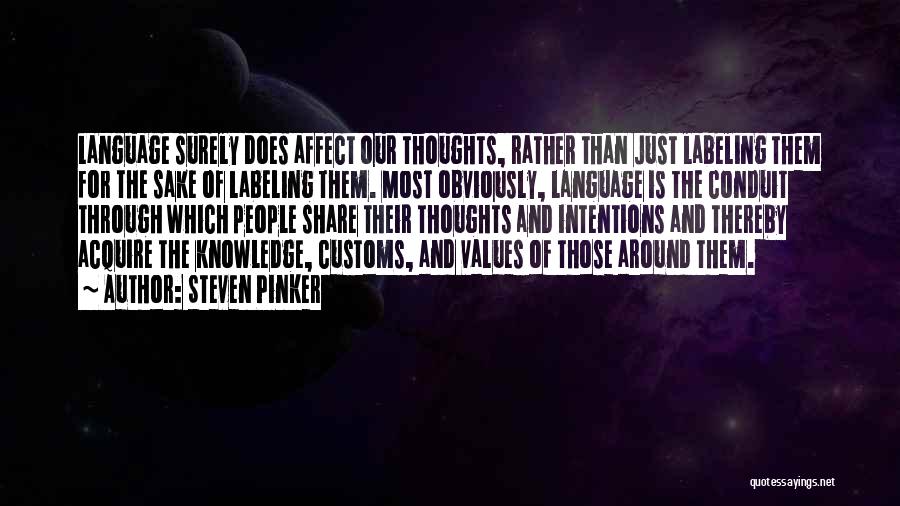 LANGUAGE SURELY DOES AFFECT OUR THOUGHTS, RATHER THAN JUST LABELING THEM FOR THE SAKE OF LABELING THEM. MOST OBVIOUSLY, LANGUAGE IS THE CONDUIT THROUGH WHICH PEOPLE SHARE THEIR THOUGHTS AND INTENTIONS AND THEREBY ACQUIRE THE KNOWLEDGE, CUSTOMS, AND VALUES OF THOSE AROUND THEM.
~ AUTHOR: STEVEN PINKER

quotessayings.net